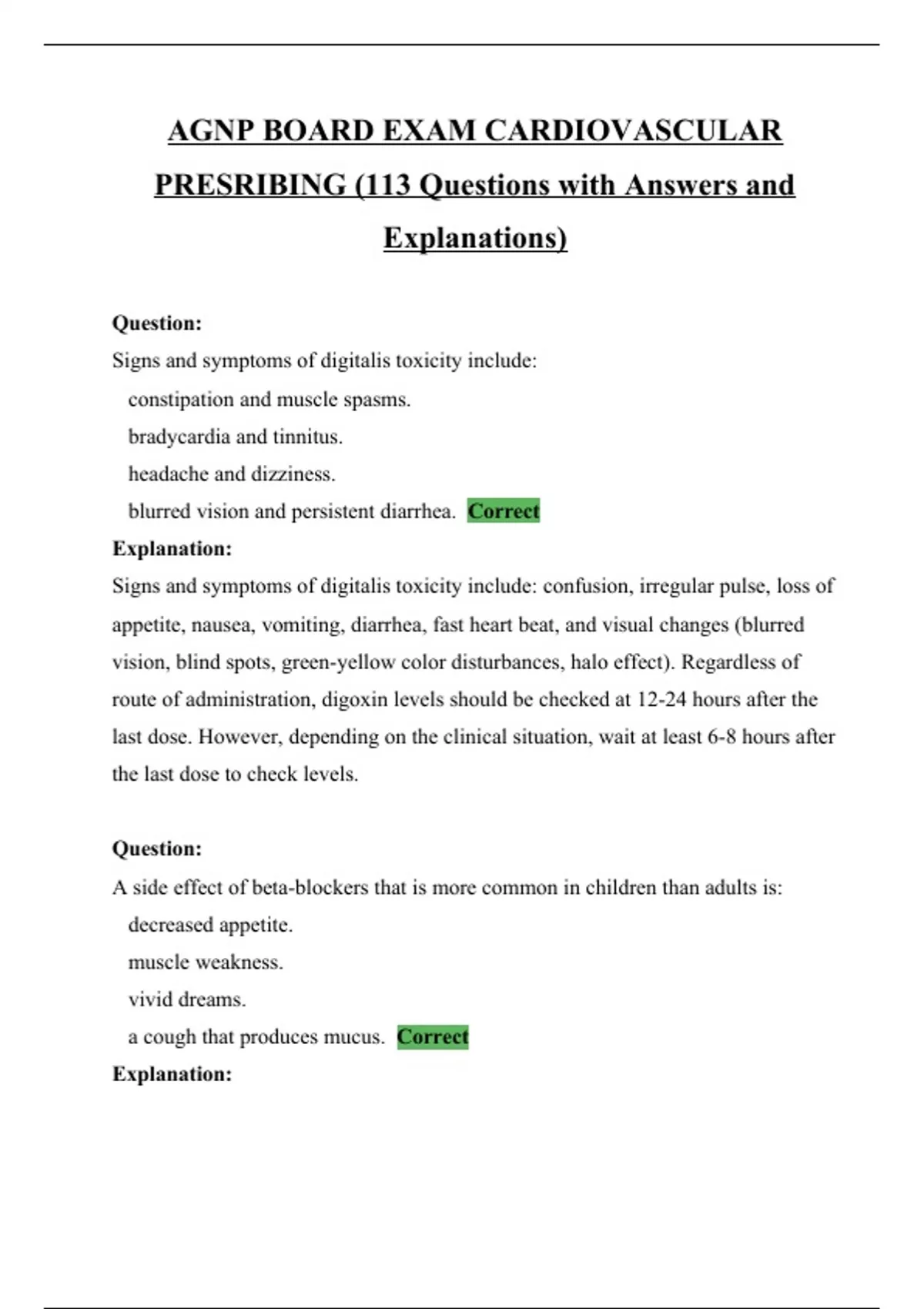 AGNP BOARD EXAM CARDIOVASCULAR PRESRIBING (113 Questions with Answers and Explanations)

Question:
Signs and symptoms of digitalis toxicity include:
constipation and muscle spasms.
bradycardia and tinnitus.
headache and dizziness.
blurred vision and persistent diarrhea. Correct
Explanation:
Signs and symptoms of digitalis toxicity include: confusion, irregular pulse, loss of appetite, nausea, vomiting, diarrhea, fast heart beat, and visual changes (blurred vision, blind spots, green-yellow color disturbances, halo effect). Regardless of route of administration, digoxin levels should be checked at 12-24 hours after the last dose. However, depending on the clinical situation, wait at least 6-8 hours after the last dose to check levels.

Question:
A side effect of beta-blockers that is more common in children than adults is:
decreased appetite.
muscle weakness.
vivid dreams.
a cough that produces mucus. Correct
Explanation: